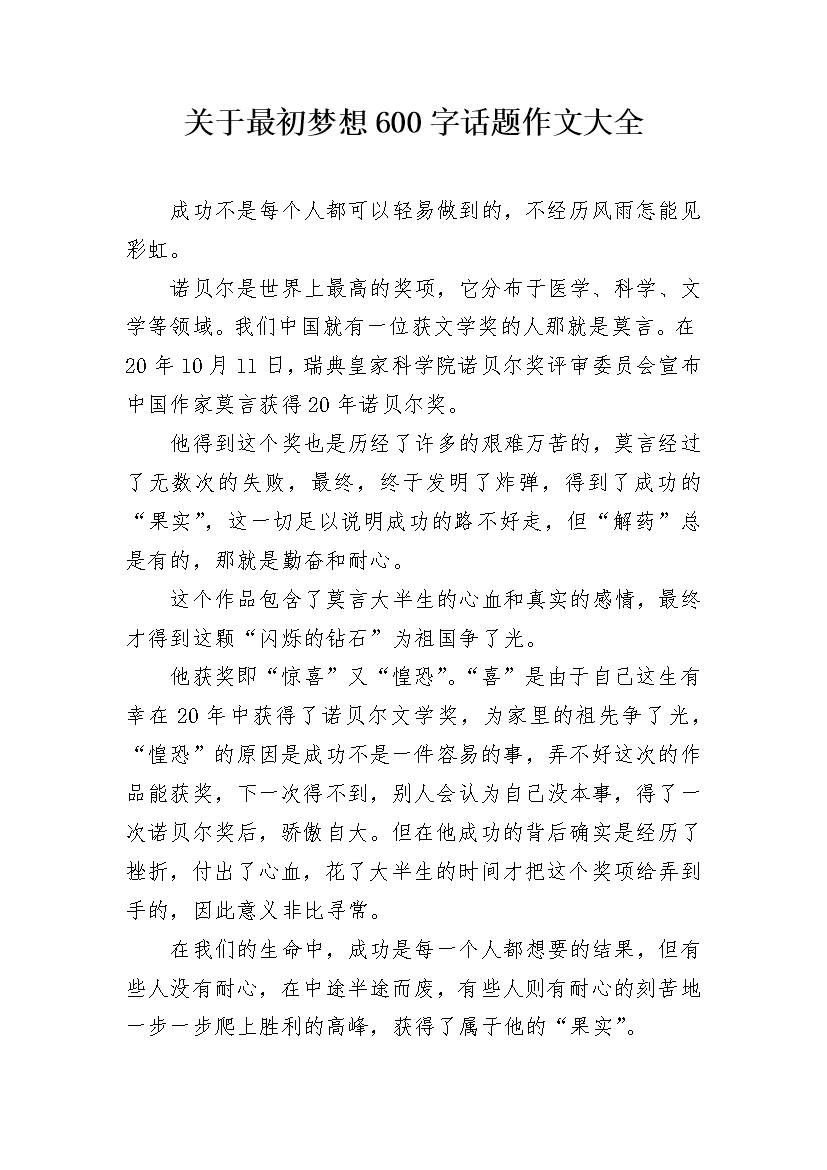 关于最初梦想600字话题作文大全

成功不是每个人都可以轻易做到的，不经历风雨怎能见彩虹。

诺贝尔是世界上最高的奖项，它分布于医学、科学、文学等领域。我们中国就有一位获文学奖的人那就是莫言。在20年10月11日，瑞典皇家科学院诺贝尔奖评审委员会宣布中国作家莫言获得20年诺贝尔奖。

他得到这个奖也是历经了许多的艰难万苦的，莫言经过了无数次的失败，最终，终于发明了炸弹，得到了成功的“果实”，这一切足以说明成功的路不好走，但“解药”总是有的，那就是勤奋和耐心。

这个作品包含了莫言大半生的心血和真实的感情，最终才得到这颗“闪烁的钻石”为祖国争了光。

他获奖即“惊喜”又“惶恐”。“喜”是由于自己这生有幸在20年中获得了诺贝尔文学奖，为家里的祖先争了光，“惶恐”的原因是成功不是一件容易的事，弄不好这次的作品能获奖，下一次得不到，别人会认为自己没本事，得了一次诺贝尔奖后，骄傲自大。但在他成功的背后确实是经历了挫折，付出了心血，花了大半生的时间才把这个奖项给弄到手的，因此意义非比寻常。

在我们的生命中，成功是每一个人都想要的结果，但有些人没有耐心，在中途半途而废，有些人则有耐心的刻苦地一步一步爬上胜利的高峰，获得了属于他的“果实”。